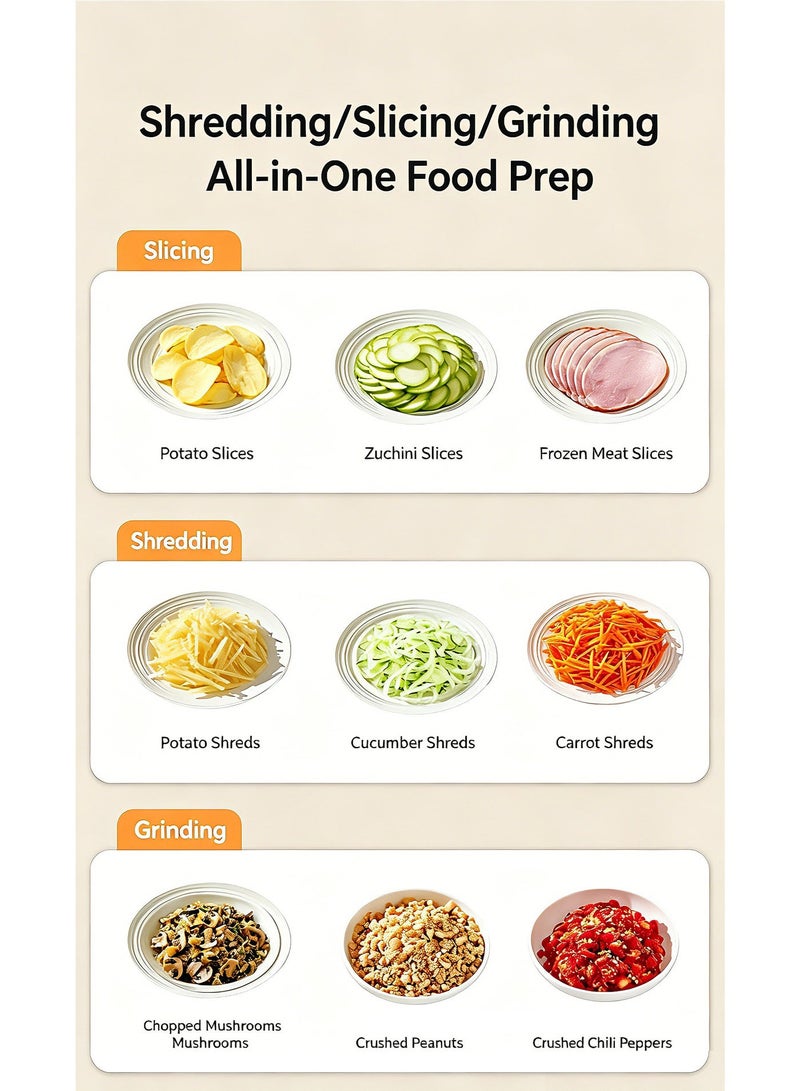 Shredding/Slicing/Grinding
All-in-One Food Prep

Slicing

Potato Slices

Zuchini Slices

Frozen Meat Slices

Shredding

Potato Shreds

Cucumber Shreds

Carrot Shreds

Grinding

Chopped Mushrooms
Mushrooms

Crushed Peanuts

Crushed Chili Peppers